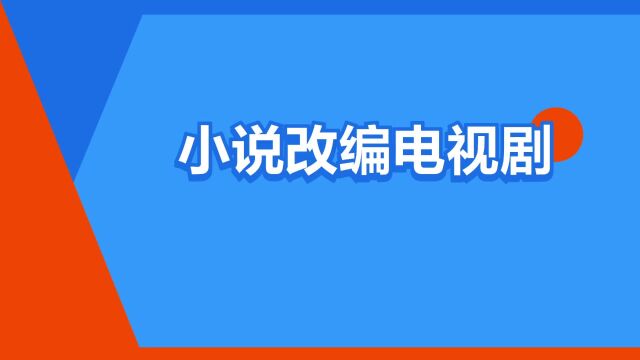 小说改编电视剧